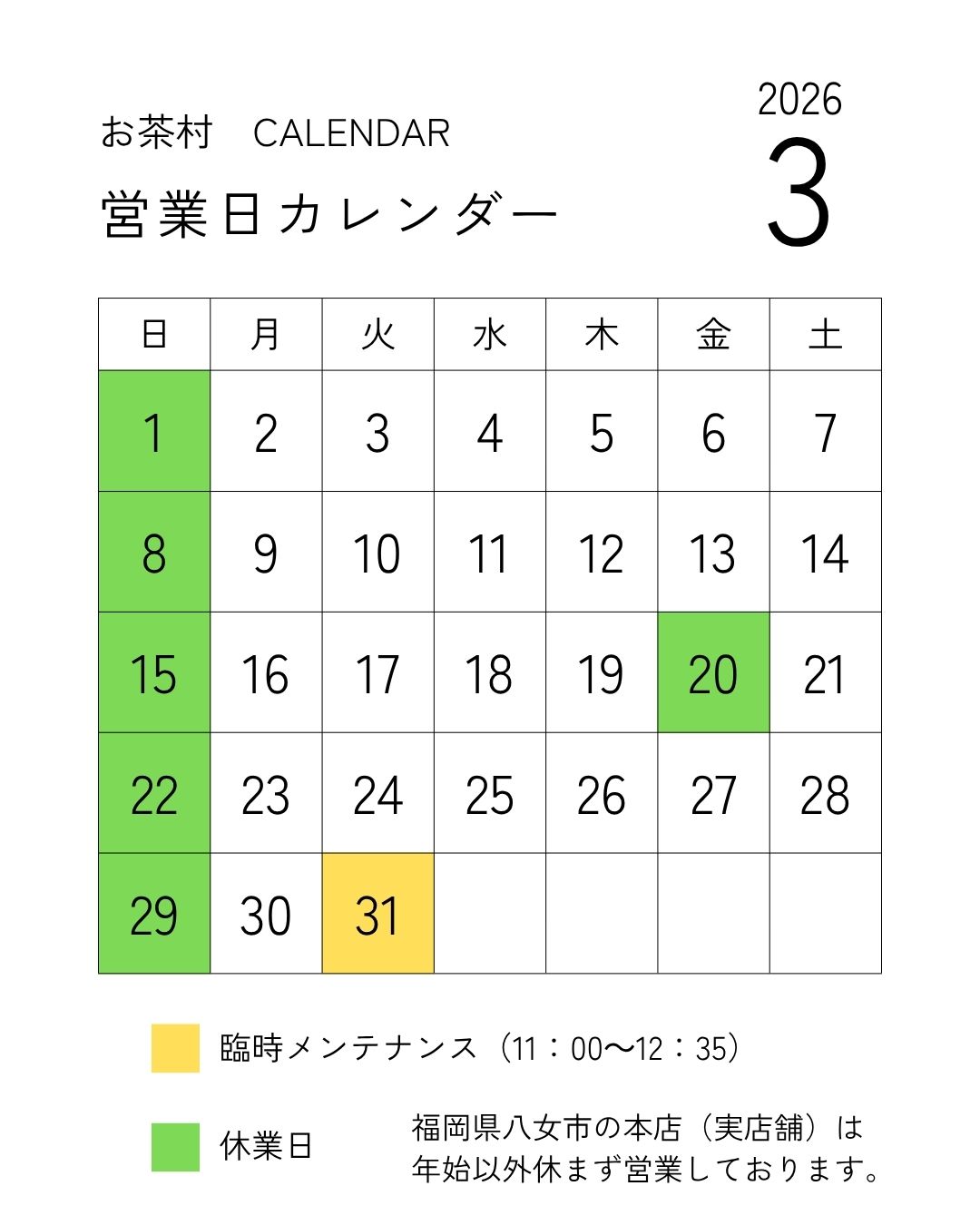 お茶村　CALENDAR

営業日カレンダー

2026
3

| 日 | 月 | 火 | 水 | 木 | 金 | 土 |
|---|---|---|---|---|---|---|
| 1 | 2 | 3 | 4 | 5 | 6 | 7 |
| 8 | 9 | 10 | 11 | 12 | 13 | 14 |
| 15 | 16 | 17 | 18 | 19 | 20 | 21 |
| 22 | 23 | 24 | 25 | 26 | 27 | 28 |
| 29 | 30 | 31 | | | | |

臨時メンテナンス（11：00〜12：35）

休業日

福岡県八女市の本店（実店舗）は年始以外休まず営業しております。